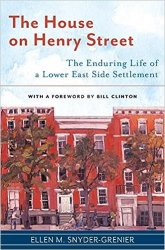 The House on Henry Street

The Enduring Life of a Lower East Side Settlement

WITH A FOREWORD BY BILL CLINTON

ELLEN M. SNYDER-GRENIER